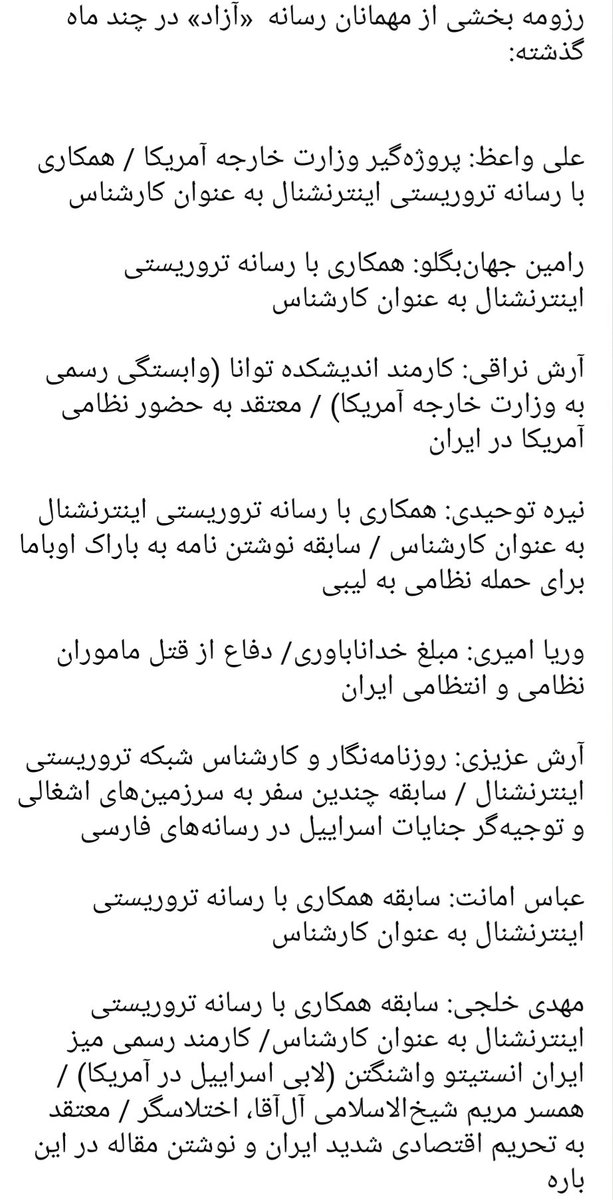 رزومه بخشی از مهمانان رسانه «آزاد» در چند ماه گذشته:

علی واعظ: پروژه‌گیر وزارت خارجه آمریکا / همکاری با رسانه تروریستی اینترنشنال به عنوان کارشناس

رامین جهان‌بگلو: همکاری با رسانه تروریستی اینترنشنال به عنوان کارشناس

آرش نراقی: کارمند اندیشکده توانا (وابستگی رسمی به وزارت خارجه آمریکا) / معتقد به حضور نظامی آمریکا در ایران

نیره توحیدی: همکاری با رسانه تروریستی اینترنشنال به عنوان کارشناس / سابقه نوشتن نامه به باراک اوباما برای حمله نظامی به لیبی

وریا امیری: مبلغ خداناباوری/ دفاع از قتل ماموران نظامی و انتظامی ایران

آرش عزیزی: روزنامه‌نگار و کارشناس شبکه تروریستی اینترنشنال / سابقه چندین سفر به سرزمین‌های اشغالی و توجیه‌گر جنایات اسراییل در رسانه‌های فارسی

عباس امانت: سابقه همکاری با رسانه تروریستی اینترنشنال به عنوان کارشناس

مهدی خلجی: سابقه همکاری با رسانه تروریستی اینترنشنال به عنوان کارشناس/ کارمند رسمی میز ایران انستیتو واشنگتن (لابی اسراییل در آمریکا) / همسر مریم شیخ‌الاسلامی آل‌آقا، اختلاسگر / معتقد به تحریم اقتصادی شدید ایران و نوشتن مقاله در این باره